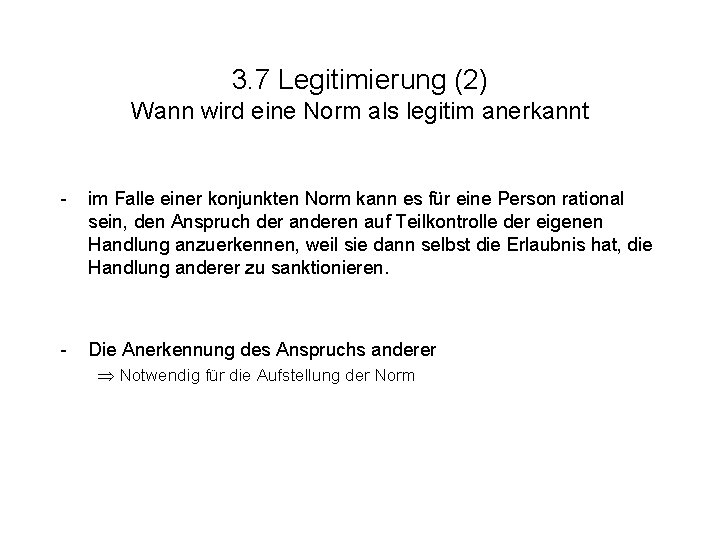 3.7 Legitimierung (2)
Wann wird eine Norm als legitim anerkannt

- im Falle einer konjunkten Norm kann es für eine Person rational sein, den Anspruch der anderen auf Teilkontrolle der eigenen Handlung anzuerkennen, weil sie dann selbst die Erlaubnis hat, die Handlung anderer zu sanktionieren.

- Die Anerkennung des Anspruchs anderer
$\Rightarrow$ Notwendig für die Aufstellung der Norm